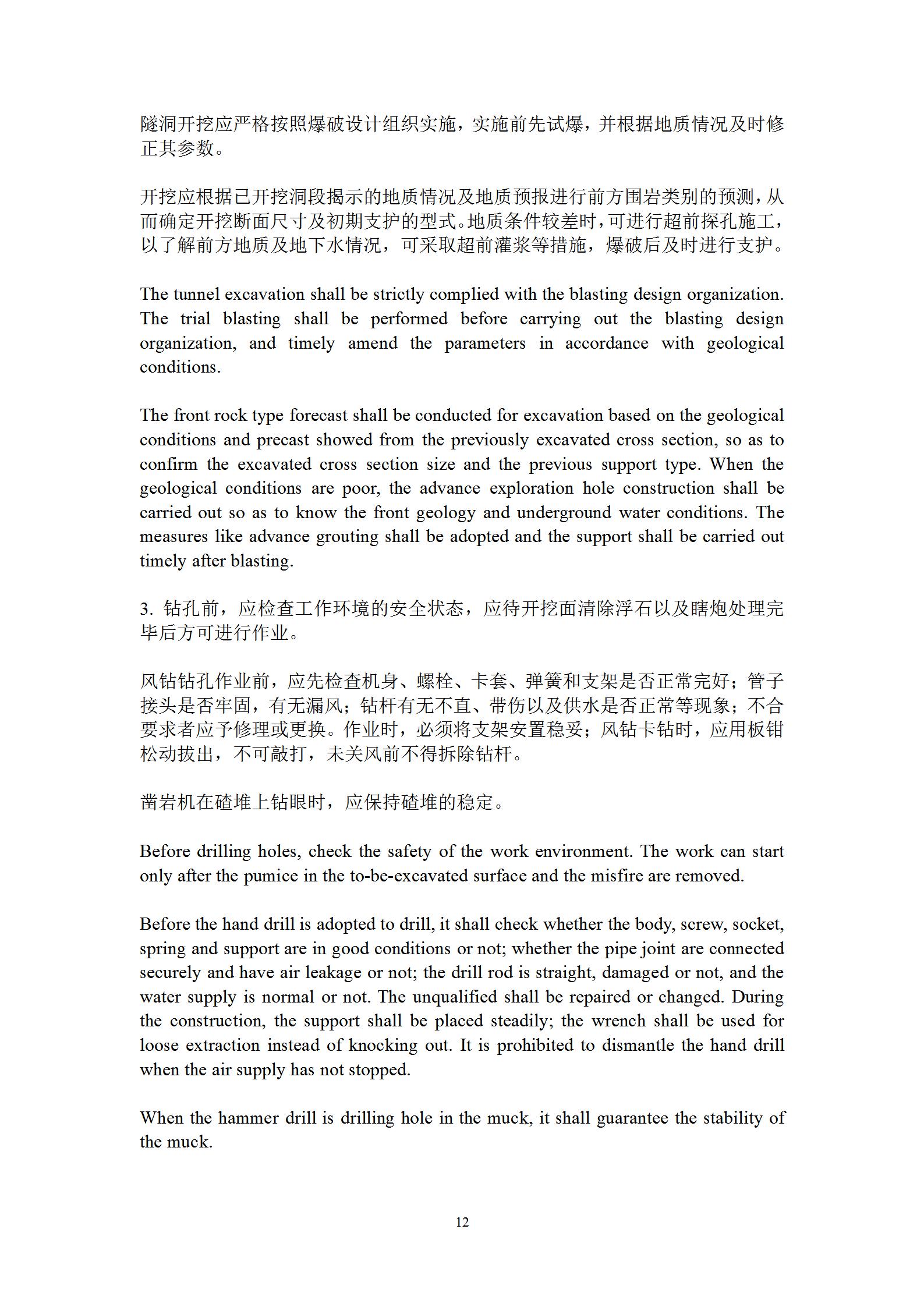 隧洞开挖应严格按照爆破设计组织实施，实施前先试爆，并根据地质情况及时修正其参数。

开挖应根据已开挖洞段揭示的地质情况及地质预报进行前方围岩类别的预测，从而确定开挖断面尺寸及初期支护的型式。地质条件较差时，可进行超前探孔施工，以了解前方地质及地下水情况，可采取超前灌浆等措施，爆破后及时进行支护。

The tunnel excavation shall be strictly complied with the blasting design organization. The trial blasting shall be performed before carrying out the blasting design organization, and timely amend the parameters in accordance with geological conditions.

The front rock type forecast shall be conducted for excavation based on the geological conditions and precast showed from the previously excavated cross section, so as to confirm the excavated cross section size and the previous support type. When the geological conditions are poor, the advance exploration hole construction shall be carried out so as to know the front geology and underground water conditions. The measures like advance grouting shall be adopted and the support shall be carried out timely after blasting.

3. 钻孔前，应检查工作环境的安全状态，应待开挖面清除浮石以及瞎炮处理完毕后方可进行作业。

风钻钻孔作业前，应先检查机身、螺栓、卡套、弹簧和支架是否正常完好；管子接头是否牢固，有无漏风；钻杆有无不直、带伤以及供水是否正常等现象；不合要求者应予修理或更换。作业时，必须将支架安置稳妥；风钻卡钻时，应用板钳松动拔出，不可敲打，未关风前不得拆除钻杆。

凿岩机在碴堆上钻眼时，应保持碴堆的稳定。

Before drilling holes, check the safety of the work environment. The work can start only after the pumice in the to-be-excavated surface and the misfire are removed.

Before the hand drill is adopted to drill, it shall check whether the body, screw, socket, spring and support are in good conditions or not; whether the pipe joint are connected securely and have air leakage or not; the drill rod is straight, damaged or not, and the water supply is normal or not. The unqualified shall be repaired or changed. During the construction, the support shall be placed steadily; the wrench shall be used for loose extraction instead of knocking out. It is prohibited to dismantle the hand drill when the air supply has not stopped.

When the hammer drill is drilling hole in the muck, it shall guarantee the stability of the muck.

12